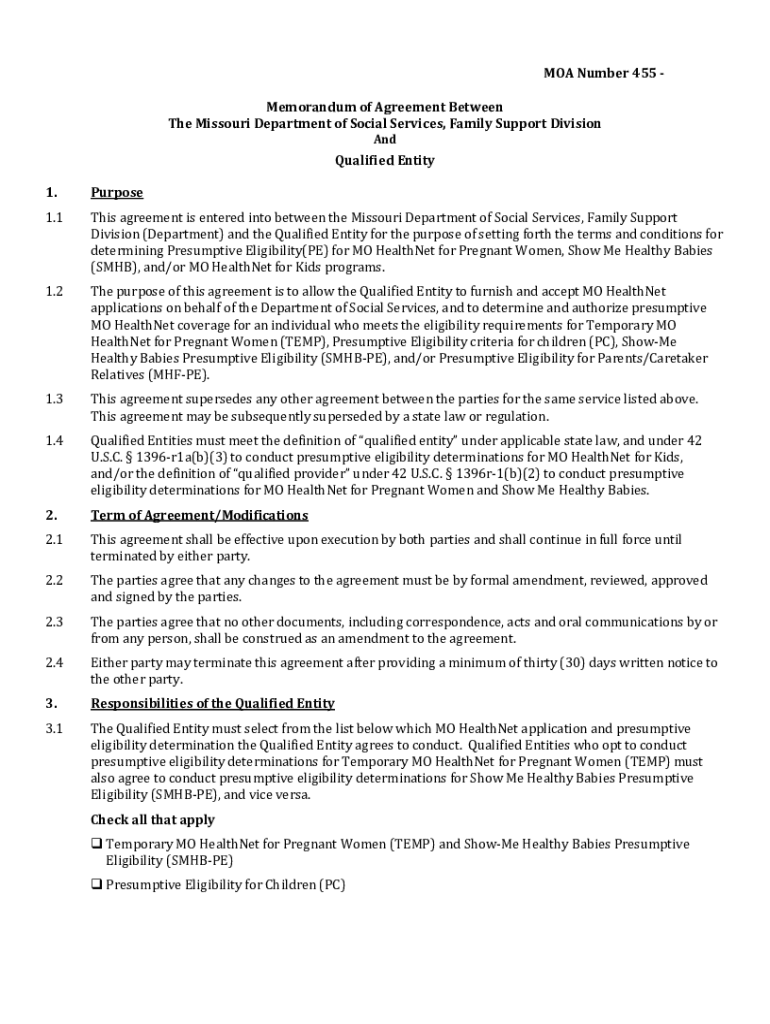 MOA Number 455 -

Memorandum of Agreement Between
The Missouri Department of Social Services, Family Support Division
And
Qualified Entity

1. Purpose

1.1 This agreement is entered into between the Missouri Department of Social Services, Family Support Division (Department) and the Qualified Entity for the purpose of setting forth the terms and conditions for determining Presumptive Eligibility(PE) for MO HealthNet for Pregnant Women, Show Me Healthy Babies (SMHB), and/or MO HealthNet for Kids programs.

1.2 The purpose of this agreement is to allow the Qualified Entity to furnish and accept MO HealthNet applications on behalf of the Department of Social Services, and to determine and authorize presumptive MO HealthNet coverage for an individual who meets the eligibility requirements for Temporary MO HealthNet for Pregnant Women (TEMP), Presumptive Eligibility criteria for children (PC), Show-Me Healthy Babies Presumptive Eligibility (SMHB-PE), and/or Presumptive Eligibility for Parents/Caretaker Relatives (MHF-PE).

1.3 This agreement supersedes any other agreement between the parties for the same service listed above. This agreement may be subsequently superseded by a state law or regulation.

1.4 Qualified Entities must meet the definition of "qualified entity" under applicable state law, and under 42 U.S.C. § 1396-r1a(b)(3) to conduct presumptive eligibility determinations for MO HealthNet for Kids, and/or the definition of "qualified provider" under 42 U.S.C. § 1396r-1(b)(2) to conduct presumptive eligibility determinations for MO HealthNet for Pregnant Women and Show Me Healthy Babies.

2. Term of Agreement/Modifications

2.1 This agreement shall be effective upon execution by both parties and shall continue in full force until terminated by either party.

2.2 The parties agree that any changes to the agreement must be by formal amendment, reviewed, approved and signed by the parties.

2.3 The parties agree that no other documents, including correspondence, acts and oral communications by or from any person, shall be construed as an amendment to the agreement.

2.4 Either party may terminate this agreement after providing a minimum of thirty (30) days written notice to the other party.

3. Responsibilities of the Qualified Entity

3.1 The Qualified Entity must select from the list below which MO HealthNet application and presumptive eligibility determination the Qualified Entity agrees to conduct. Qualified Entities who opt to conduct presumptive eligibility determinations for Temporary MO HealthNet for Pregnant Women (TEMP) must also agree to conduct presumptive eligibility determinations for Show Me Healthy Babies Presumptive Eligibility (SMHB-PE), and vice versa.

Check all that apply

❑ Temporary MO HealthNet for Pregnant Women (TEMP) and Show-Me Healthy Babies Presumptive Eligibility (SMHB-PE)

❑ Presumptive Eligibility for Children (PC)